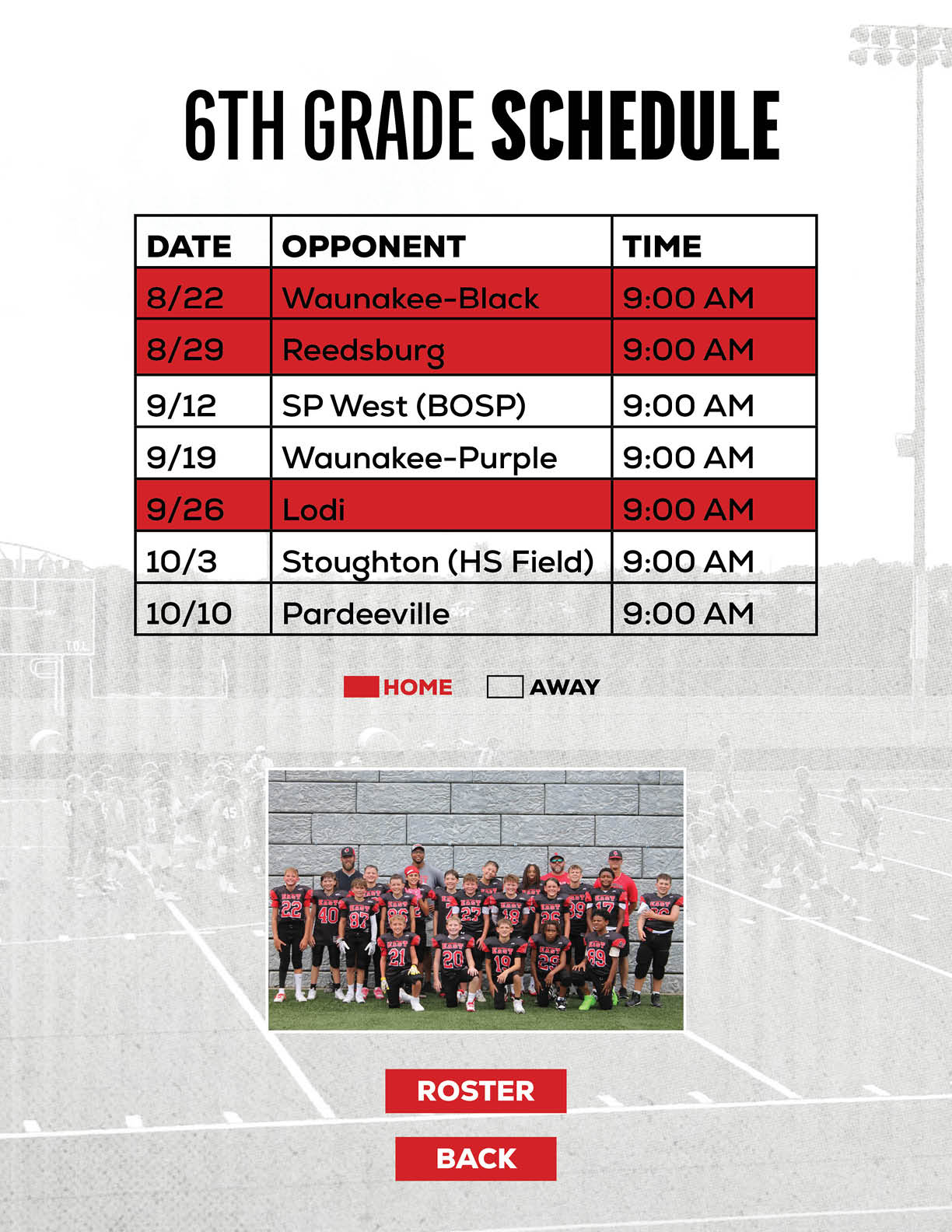 6TH GRADE SCHEDULE

| DATE | OPPONENT | TIME |
|---|---|---|
| 8/22 | Waunakee-Black | 9:00 AM |
| 8/29 | Reedsburg | 9:00 AM |
| 9/12 | SP West (BOSP) | 9:00 AM |
| 9/19 | Waunakee-Purple | 9:00 AM |
| 9/26 | Lodi | 9:00 AM |
| 10/3 | Stoughton (HS Field) | 9:00 AM |
| 10/10 | Pardeeville | 9:00 AM |

HOME AWAY

ROSTER

BACK